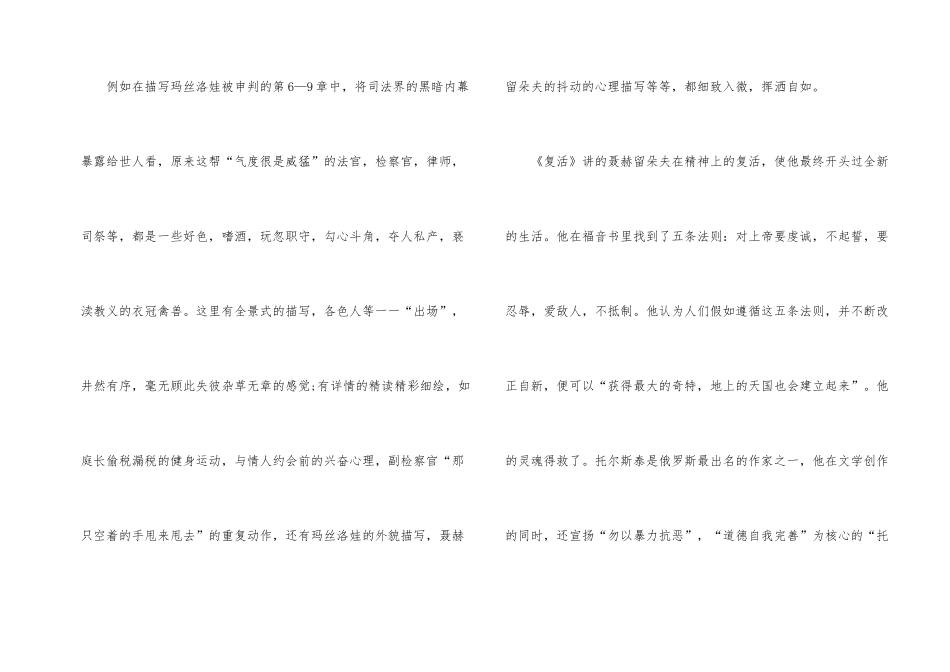 例如在描写玛丝洛娃被审判的第6—9章中，将司法界的黑暗内幕暴露给世人看，原来这帮“气度很是威猛”的法官，检察官，律师，司祭等，都是一些好色，嗜酒，玩忽职守，勾心斗角，夺人私产，亵渎教义的衣冠禽兽。这里有全景式的描写，各色人等一一“出场”，井然有序，毫无顾此失彼杂草无章的感觉;有详情的精读精彩细绘，如庭长偷税漏税的健身运动，与情人约会前的兴奋心理，副检察官“那只空着的手甩来甩去”的重复动作，还有玛丝洛娃的外貌描写，聂赫留朵夫的抖动的心理描写等等，都细致入微，挥洒自如。

《复活》讲的聂赫留朵夫在精神上的复活，使他最终开头过全新的生活。他在福音书里找到了五条法则：对上帝要虔诚，不起誓，要忍辱，爱敌人，不抵制。他认为人们假如遵循这五条法则，并不断改正自新，便可以“获得最大的奇特，地上的天国也会建立起来”。他的灵魂得救了。托尔斯泰是俄罗斯最出名的作家之一，他在文学创作的同时，还宣扬“勿以暴力抗恶”，“道德自我完善”为核心的“托